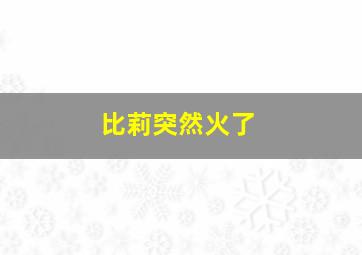 比莉突然火了